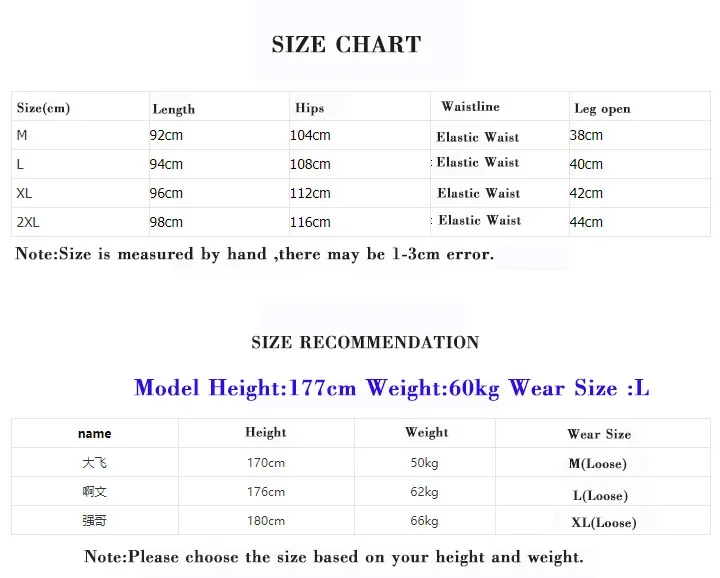 SIZE CHART

| Size(cm) | Length | Hips | Waistline | Leg open |
|---|---|---|---|---|
| M | 92cm | 104cm | Elastic Waist | 38cm |
| L | 94cm | 108cm | : Elastic Waist | 40cm |
| XL | 96cm | 112cm | Elastic Waist | 42cm |
| 2XL | 98cm | 116cm | : Elastic Waist | 44cm |

Note:Size is measured by hand ,there may be 1-3cm error.

SIZE RECOMMENDATION

Model Height:177cm Weight:60kg Wear Size :L

| name | Height | Weight | Wear Size |
|---|---|---|---|
| 大飞 | 170cm | 50kg | M(Loose) |
| 啊文 | 176cm | 62kg | L(Loose) |
| 强哥 | 180cm | 66kg | XL(Loose) |

Note:Please choose the size based on your height and weight.